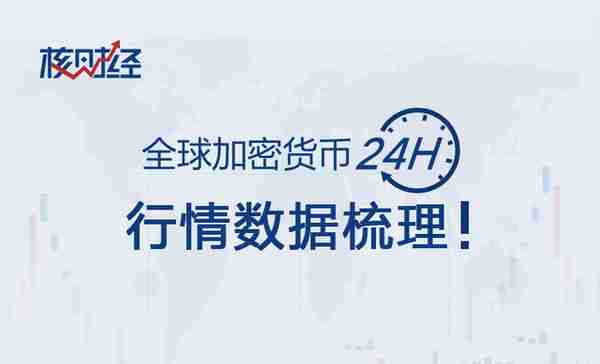 核财经

全球加密货币 24H

行情数据梳理!